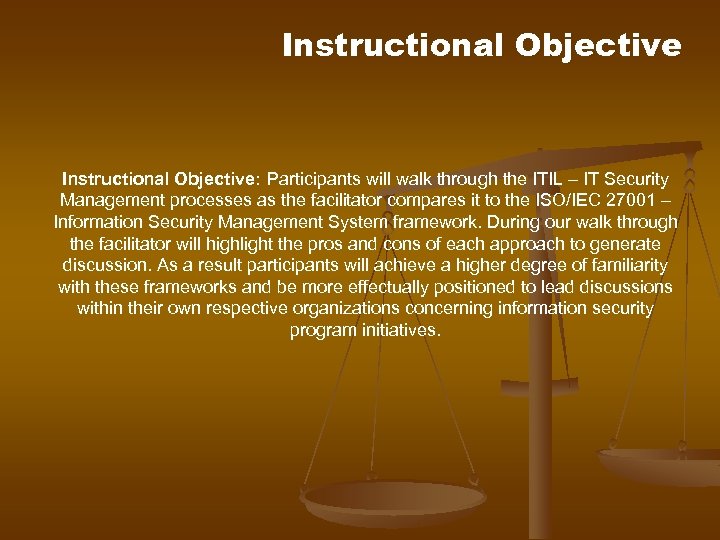 Instructional Objective

Instructional Objective: Participants will walk through the ITIL – IT Security Management processes as the facilitator compares it to the ISO/IEC 27001 – Information Security Management System framework. During our walk through the facilitator will highlight the pros and cons of each approach to generate discussion. As a result participants will achieve a higher degree of familiarity with these frameworks and be more effectually positioned to lead discussions within their own respective organizations concerning information security program initiatives.